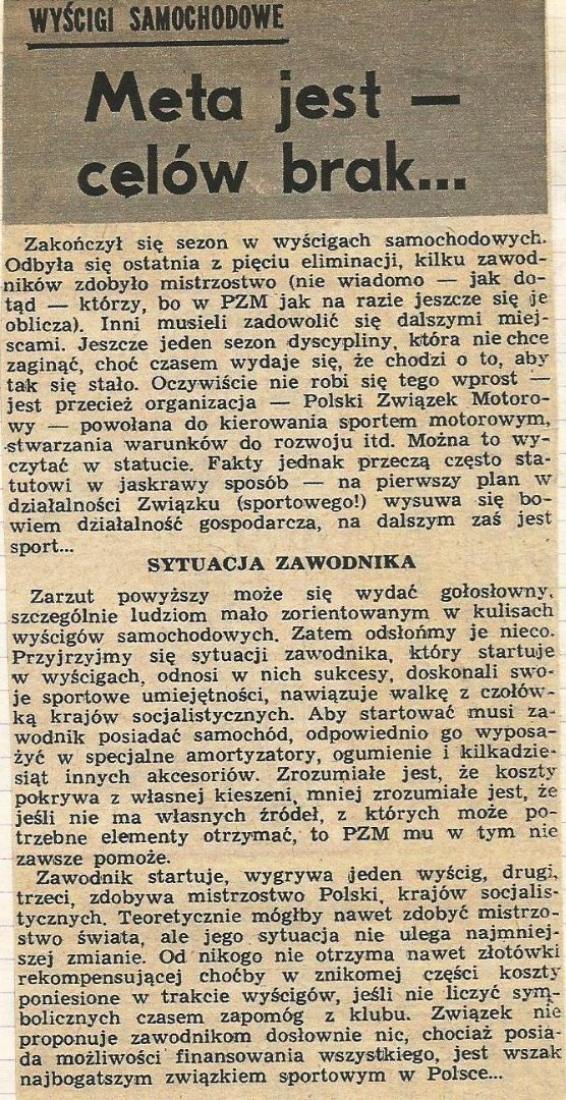 WYŚCIGI SAMOCHODOWE

Meta jest — celów brak...

Zakończył się sezon w wyścigach samochodowych. Odbyła się ostatnia z pięciu eliminacji, kilku zawodników zdobyło mistrzostwo (nie wiadomo — jak dotąd — którzy, bo w PZM jak na razie jeszcze się je oblicza). Inni musieli zadowolić się dalszymi miejscami. Jeszcze jeden sezon dyscypliny, która nie chce zaginąć, choć czasem wydaje się, że chodzi o to, aby tak się stało. Oczywiście nie robi się tego wprost — jest przecież organizacja — Polski Związek Motorowy — powołana do kierowania sportem motorowym, stwarzania warunków do rozwoju itd. Można to wyczytać w statucie. Fakty jednak przeczą często statutowi w jaskrawy sposób — na pierwszy plan w działalności Związku (sportowego!) wysuwa się bowiem działalność gospodarcza, na dalszym zaś jest sport...

SYTUACJA ZAWODNIKA

Zarzut powyższy może się wydać gołosłowny, szczególnie ludziom mało zorientowanym w kulisach wyścigów samochodowych. Zatem odsłońmy je nieco. Przyjrzyjmy się sytuacji zawodnika, który startuje w wyścigach, odnosi w nich sukcesy, doskonali swoje sportowe umiejętności, nawiązuje walkę z czołówką krajów socjalistycznych. Aby startować musi zawodnik posiadać samochód, odpowiednio go wyposażyć w specjalne amortyzatory, ogumienie i kilkadziesiąt innych akcesoriów. Zrozumiałe jest, że koszty pokrywa z własnej kieszeni, mniej zrozumiałe jest, że jeśli nie ma własnych źródeł, z których może potrzebne elementy otrzymać, to PZM mu w tym nie zawsze pomoże.

Zawodnik startuje, wygrywa jeden wyścig, drugi, trzeci, zdobywa mistrzostwo Polski, krajów socjalistycznych. Teoretycznie mógłby nawet zdobyć mistrzostwo świata, ale jego sytuacja nie ulega najmniejszej zmianie. Od nikogo nie otrzyma nawet złotówki rekompensującej choćby w znikomej części koszty poniesione w trakcie wyścigów, jeśli nie liczyć symbolicznych czasem zapomóg z klubu. Związek nie proponuje zawodnikom dosłownie nic, chociaż posiada możliwości finansowania wszystkiego, jest wszak najbogatszym związkiem sportowym w Polsce...